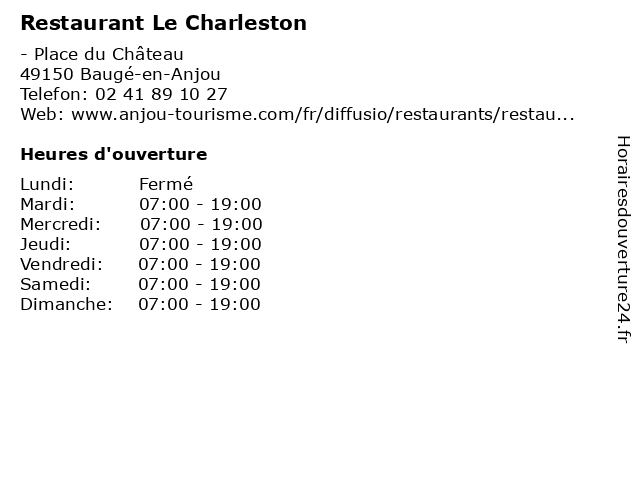 Restaurant Le Charleston

- Place du Château
49150 Baugé-en-Anjou
Telefon: 02 41 89 10 27
Web: www.anjou-tourisme.com/fr/diffusio/restaurants/restau...

Heures d'ouverture

Lundi: Fermé
Mardi: 07:00 - 19:00
Mercredi: 07:00 - 19:00
Jeudi: 07:00 - 19:00
Vendredi: 07:00 - 19:00
Samedi: 07:00 - 19:00
Dimanche: 07:00 - 19:00

Horairesdouverture24.fr